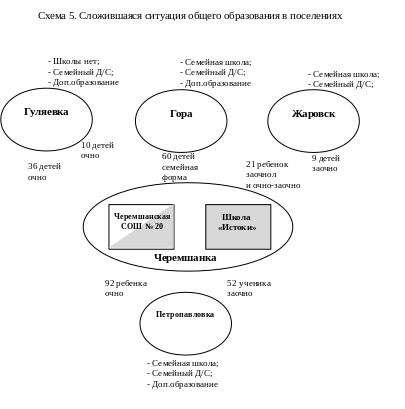 Схема 5. Сложившаяся ситуация общего образования в поселениях

- Школы нет;
- Семейный Д/С;
- Доп.образование

- Семейная школа;
- Семейный Д/С;
- Доп.образование

- Семейная школа;
- Семейный Д/С;

Гуляевка

Гора

Жаровск

10 детей очно

36 детей очно

60 детей семейная форма

21 ребенок заочнол и очно-заочно

9 детей заочно

Черемшанская СОШ № 20

Школа «Истоки»

Черемшанка

92 ребенка очно

52 ученика заочно

Петропавловка

- Семейная школа;
- Семейный Д/С;
- Доп.образование